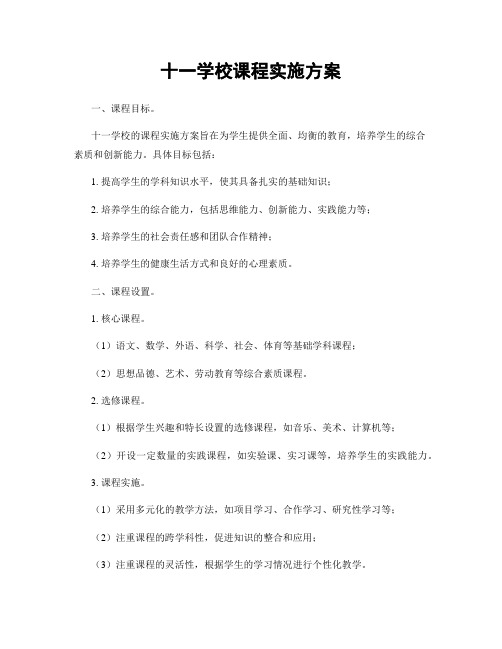 十一学校课程实施方案

一、课程目标。

十一学校的课程实施方案旨在为学生提供全面、均衡的教育，培养学生的综合素质和创新能力。具体目标包括：

1. 提高学生的学科知识水平，使其具备扎实的基础知识；

2. 培养学生的综合能力，包括思维能力、创新能力、实践能力等；

3. 培养学生的社会责任感和团队合作精神；

4. 培养学生的健康生活方式和良好的心理素质。

二、课程设置。

1. 核心课程。

（1）语文、数学、外语、科学、社会、体育等基础学科课程；

（2）思想品德、艺术、劳动教育等综合素质课程。

2. 选修课程。

（1）根据学生兴趣和特长设置的选修课程，如音乐、美术、计算机等；

（2）开设一定数量的实践课程，如实验课、实习课等，培养学生的实践能力。

3. 课程实施。

（1）采用多元化的教学方法，如项目学习、合作学习、研究性学习等；

（2）注重课程的跨学科性，促进知识的整合和应用；

（3）注重课程的灵活性，根据学生的学习情况进行个性化教学。